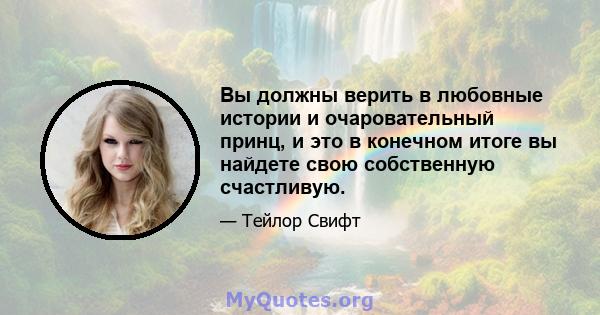 Вы должны верить в любовные истории и очаровательный принц, и это в конечном итоге вы найдете свою собственную счастливую.

— Тейлор Свифт

MyQuotes.org